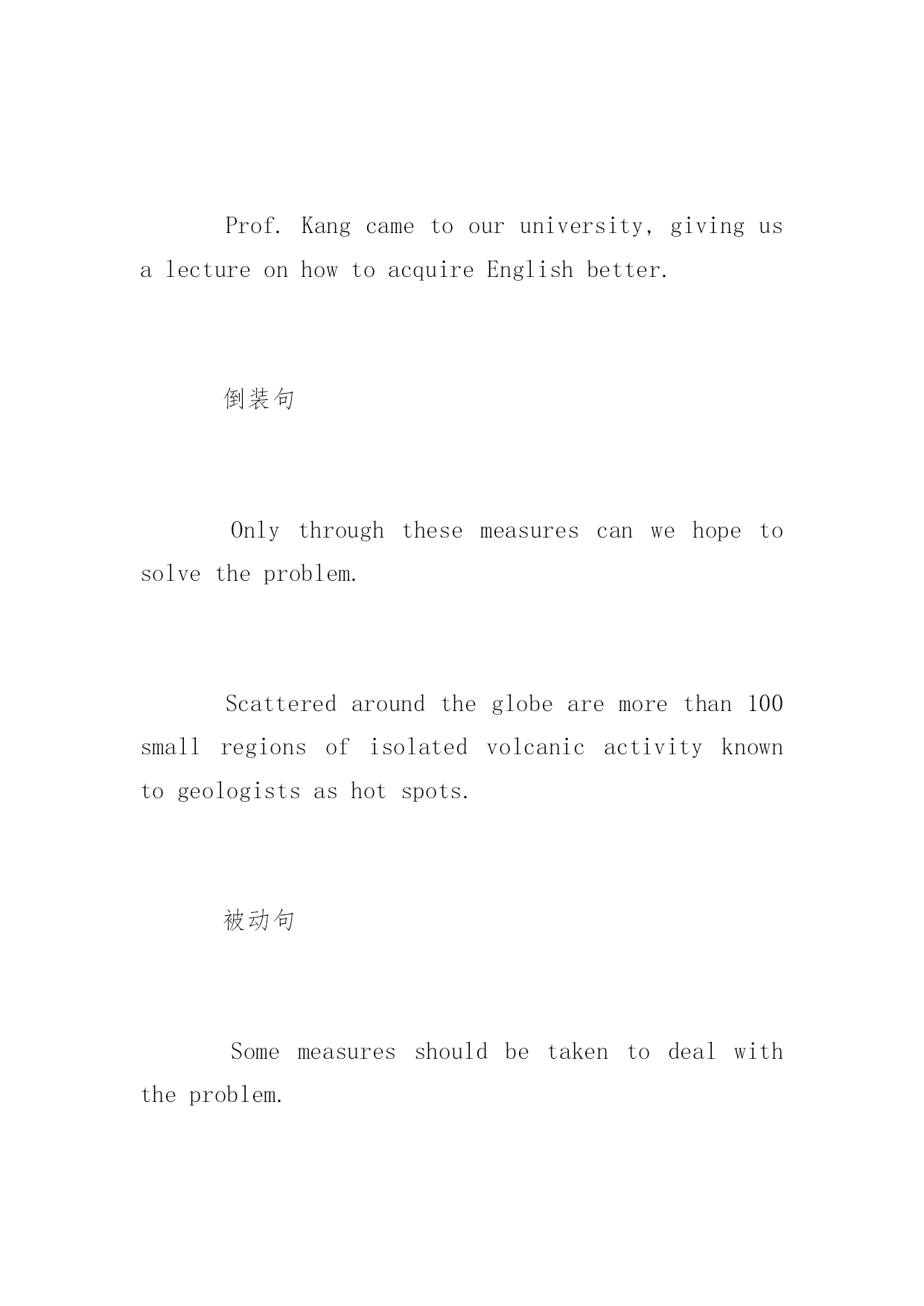 Prof. Kang came to our university, giving us a lecture on how to acquire English better.

倒装句

Only through these measures can we hope to solve the problem.

Scattered around the globe are more than 100 small regions of isolated volcanic activity known to geologists as hot spots.

被动句

Some measures should be taken to deal with the problem.